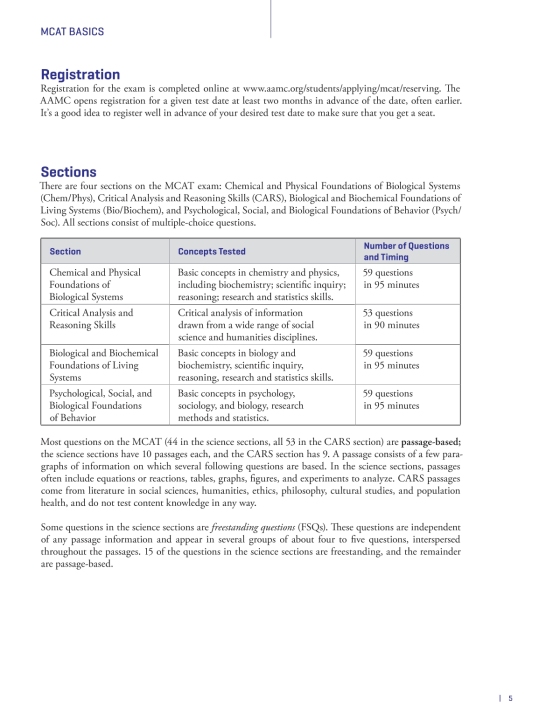 MCAT BASICS

Registration

Registration for the exam is completed online at www.aamc.org/students/applying/mcat/reserving. The AAMC opens registration for a given test date at least two months in advance of the date, often earlier. It's a good idea to register well in advance of your desired test date to make sure that you get a seat.

Sections

There are four sections on the MCAT exam: Chemical and Physical Foundations of Biological Systems (Chem/Phys), Critical Analysis and Reasoning Skills (CARS), Biological and Biochemical Foundations of Living Systems (Bio/Biochem), and Psychological, Social, and Biological Foundations of Behavior (Psych/Soc). All sections consist of multiple-choice questions.

| Section | Concepts Tested | Number of Questions and Timing |
|---|---|---|
| Chemical and Physical Foundations of Biological Systems | Basic concepts in chemistry and physics, including biochemistry; scientific inquiry; reasoning; research and statistics skills. | 59 questions in 95 minutes |
| Critical Analysis and Reasoning Skills | Critical analysis of information drawn from a wide range of social science and humanities disciplines. | 53 questions in 90 minutes |
| Biological and Biochemical Foundations of Living Systems | Basic concepts in biology and biochemistry, scientific inquiry, reasoning, research and statistics skills. | 59 questions in 95 minutes |
| Psychological, Social, and Biological Foundations of Behavior | Basic concepts in psychology, sociology, and biology, research methods and statistics. | 59 questions in 95 minutes |

Most questions on the MCAT (44 in the science sections, all 53 in the CARS section) are passage-based; the science sections have 10 passages each, and the CARS section has 9. A passage consists of a few paragraphs of information on which several following questions are based. In the science sections, passages often include equations or reactions, tables, graphs, figures, and experiments to analyze. CARS passages come from literature in social sciences, humanities, ethics, philosophy, cultural studies, and population health, and do not test content knowledge in any way.

Some questions in the science sections are freestanding questions (FSQs). These questions are independent of any passage information and appear in several groups of about four to five questions, interspersed throughout the passages. 15 of the questions in the science sections are freestanding, and the remainder are passage-based.

| 5